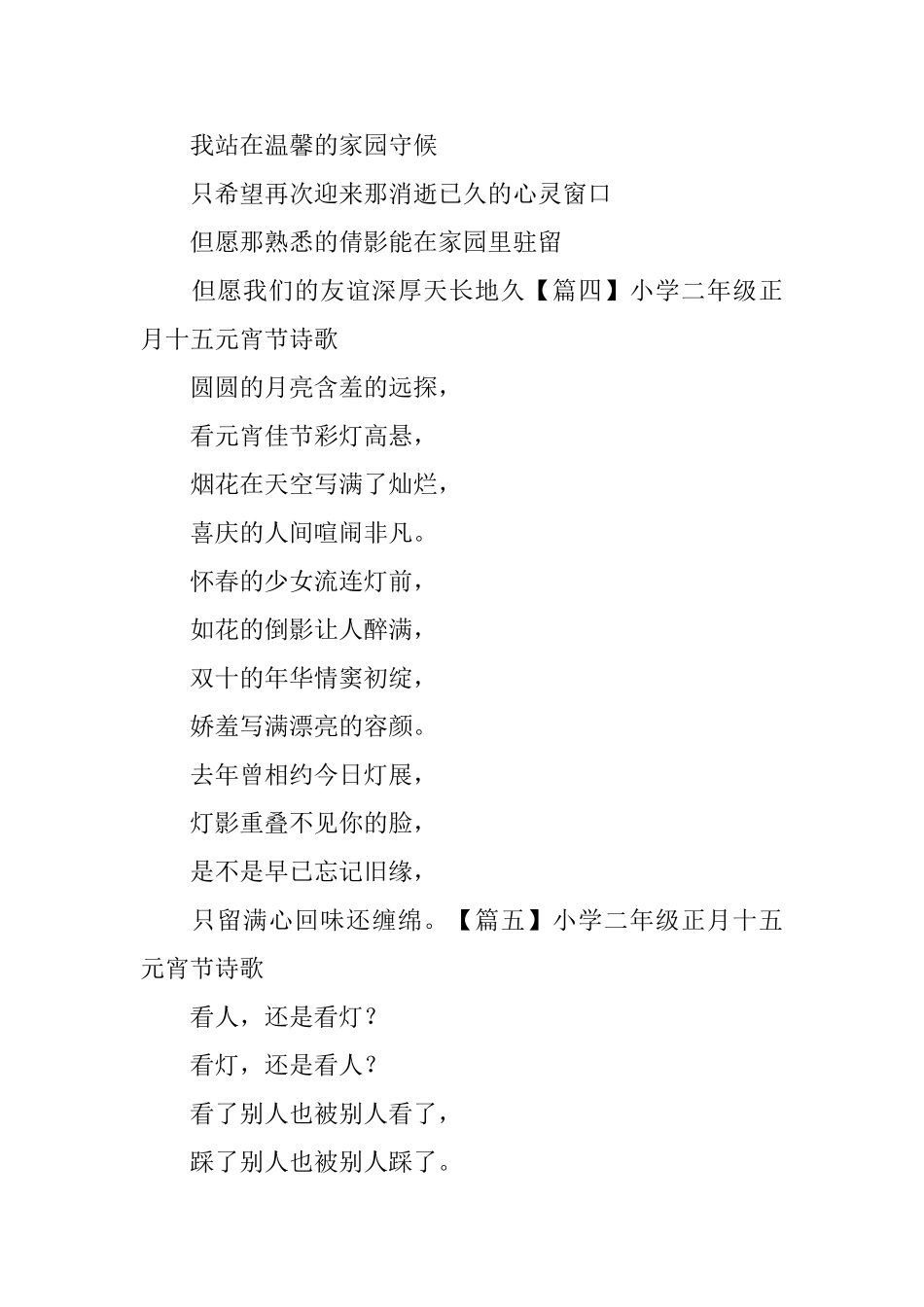 我站在温馨的家园守候

只希望再次迎来那消逝已久的心灵窗口

但愿那熟悉的倩影能在家园里驻留

但愿我们的友谊深厚天长地久【篇四】小学二年级正月十五元宵节诗歌

圆圆的月亮含羞的远探，

看元宵佳节彩灯高悬，

烟花在天空写满了灿烂，

喜庆的人间喧闹非凡。

怀春的少女流连灯前，

如花的倒影让人醉满，

双十的年华情窦初绽，

娇羞写满漂亮的容颜。

去年曾相约今日灯展，

灯影重叠不见你的脸，

是不是早已忘记旧缘，

只留满心回味还缠绵。【篇五】小学二年级正月十五元宵节诗歌

看人，还是看灯？

看灯，还是看人？

看了别人也被别人看了，

踩了别人也被别人踩了。